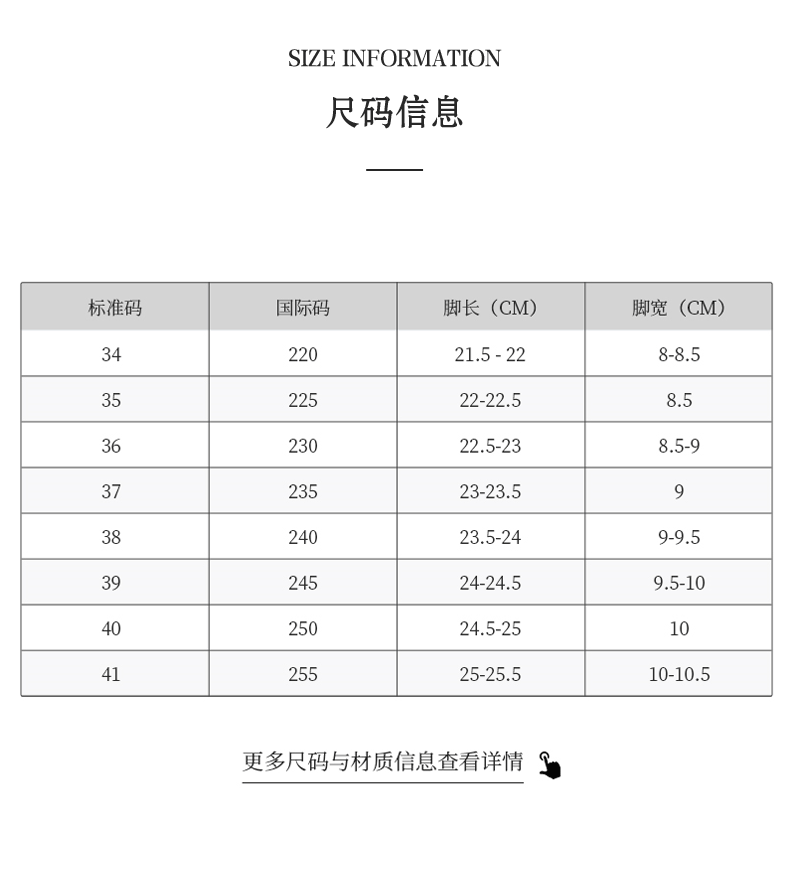 SIZE INFORMATION

尺码信息

| 标准码 | 国际码 | 脚长（CM） | 脚宽（CM） |
|---|---|---|---|
| 34 | 220 | 21.5 - 22 | 8-8.5 |
| 35 | 225 | 22-22.5 | 8.5 |
| 36 | 230 | 22.5-23 | 8.5-9 |
| 37 | 235 | 23-23.5 | 9 |
| 38 | 240 | 23.5-24 | 9-9.5 |
| 39 | 245 | 24-24.5 | 9.5-10 |
| 40 | 250 | 24.5-25 | 10 |
| 41 | 255 | 25-25.5 | 10-10.5 |

更多尺码与材质信息查看详情